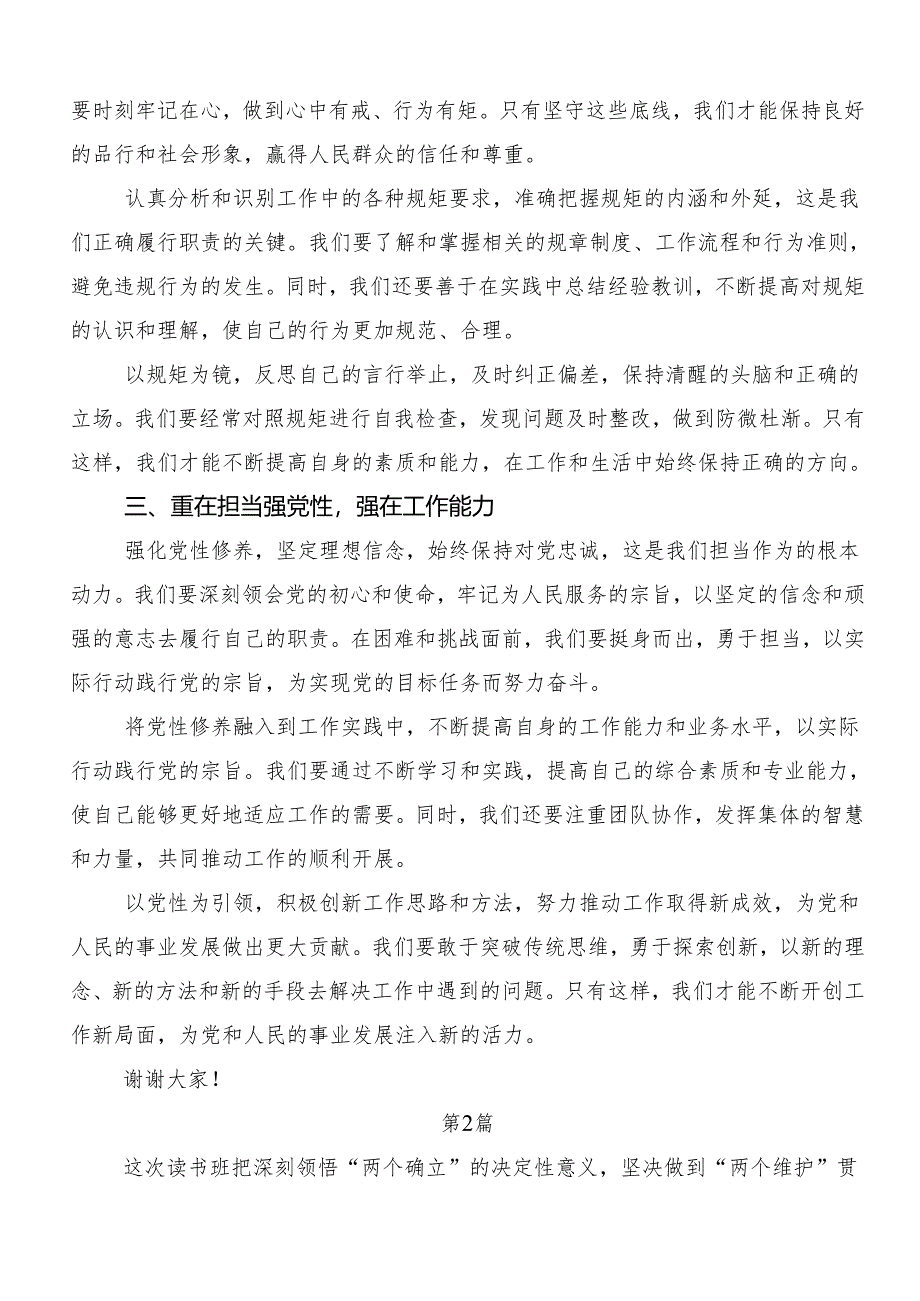 要时刻牢记在心，做到心中有戒、行为有矩。只有坚守这些底线，我们才能保持良好的品行和社会形象，赢得人民群众的信任和尊重。

认真分析和识别工作中的各种规矩要求，准确把握规矩的内涵和外延，这是我们正确履行职责的关键。我们要了解和掌握相关的规章制度、工作流程和行为准则，避免违规行为的发生。同时，我们还要善于在实践中总结经验教训，不断提高对规矩的认识和理解，使自己的行为更加规范、合理。

以规矩为镜，反思自己的言行举止，及时纠正偏差，保持清醒的头脑和正确的立场。我们要经常对照规矩进行自我检查，发现问题及时整改，做到防微杜渐。只有这样，我们才能不断提高自身的素质和能力，在工作和生活中始终保持正确的方向。

三、重在担当强党性，强在工作能力

强化党性修养，坚定理想信念，始终保持对党忠诚，这是我们担当作为的根本动力。我们要深刻领会党的初心和使命，牢记为人民服务的宗旨，以坚定的信念和顽强的意志去履行自己的职责。在困难和挑战面前，我们要挺身而出，勇于担当，以实际行动践行党的宗旨，为实现党的目标任务而努力奋斗。

将党性修养融入到工作实践中，不断提高自身的工作能力和业务水平，以实际行动践行党的宗旨。我们要通过不断学习和实践，提高自己的综合素质和专业能力，使自己能够更好地适应工作的需要。同时，我们还要注重团队协作，发挥集体的智慧和力量，共同推动工作的顺利开展。

以党性为引领，积极创新工作思路和方法，努力推动工作取得新成效，为党和人民的事业发展做出更大贡献。我们要敢于突破传统思维，勇于探索创新，以新的理念、新的方法和新的手段去解决工作中遇到的问题。只有这样，我们才能不断开创工作新局面，为党和人民的事业发展注入新的活力。

谢谢大家！

第2篇

这次读书班把深刻领悟“两个确立”的决定性意义，坚决做到“两个维护”贯